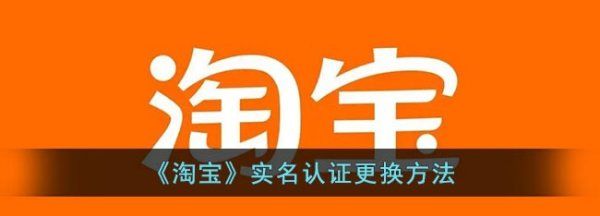 淘宝

《淘宝》实名认证更换方法